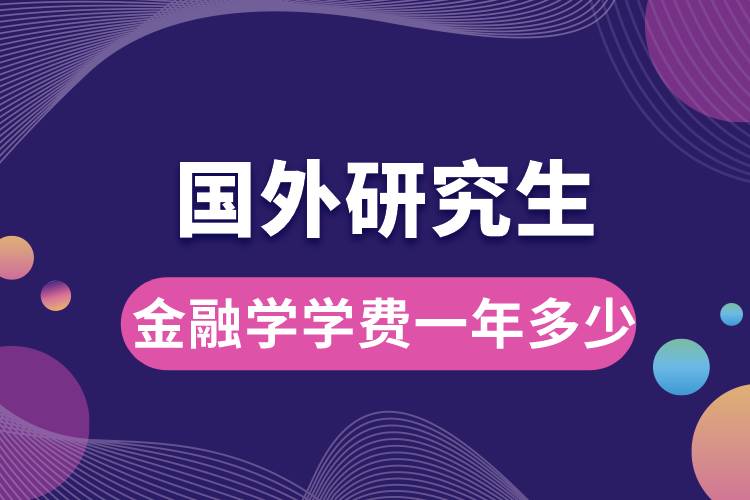 国外研究生

金融学学费一年多少